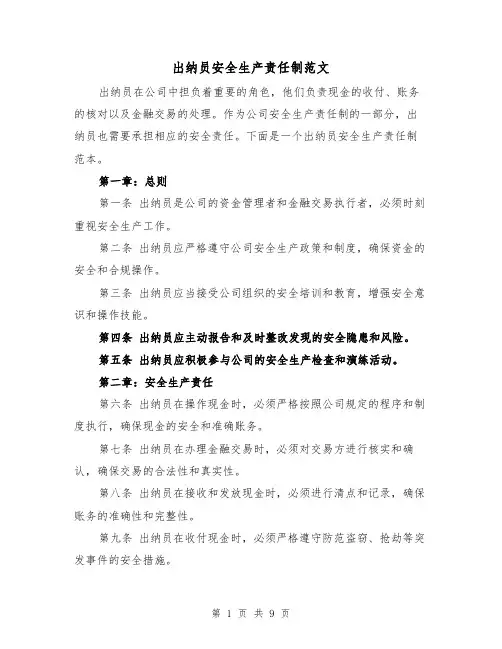 出纳员安全生产责任制范文

出纳员在公司中担负着重要的角色，他们负责现金的收付、账务的核对以及金融交易的处理。作为公司安全生产责任制的一部分，出纳员也需要承担相应的安全责任。下面是一个出纳员安全生产责任制范本。

第一章：总则

第一条 出纳员是公司的资金管理者和金融交易执行者，必须时刻重视安全生产工作。

第二条 出纳员应严格遵守公司安全生产政策和制度，确保资金的安全和合规操作。

第三条 出纳员应当接受公司组织的安全培训和教育，增强安全意识和操作技能。

第四条 出纳员应主动报告和及时整改发现的安全隐患和风险。

第五条 出纳员应积极参与公司的安全生产检查和演练活动。

第二章：安全生产责任

第六条 出纳员在操作现金时，必须严格按照公司规定的程序和制度执行，确保现金的安全和准确账务。

第七条 出纳员在办理金融交易时，必须对交易方进行核实和确认，确保交易的合法性和真实性。

第八条 出纳员在接收和发放现金时，必须进行清点和记录，确保账务的准确性和完整性。

第九条 出纳员在收付现金时，必须严格遵守防范盗窃、抢劫等突发事件的安全措施。

第 1 页 共 9 页